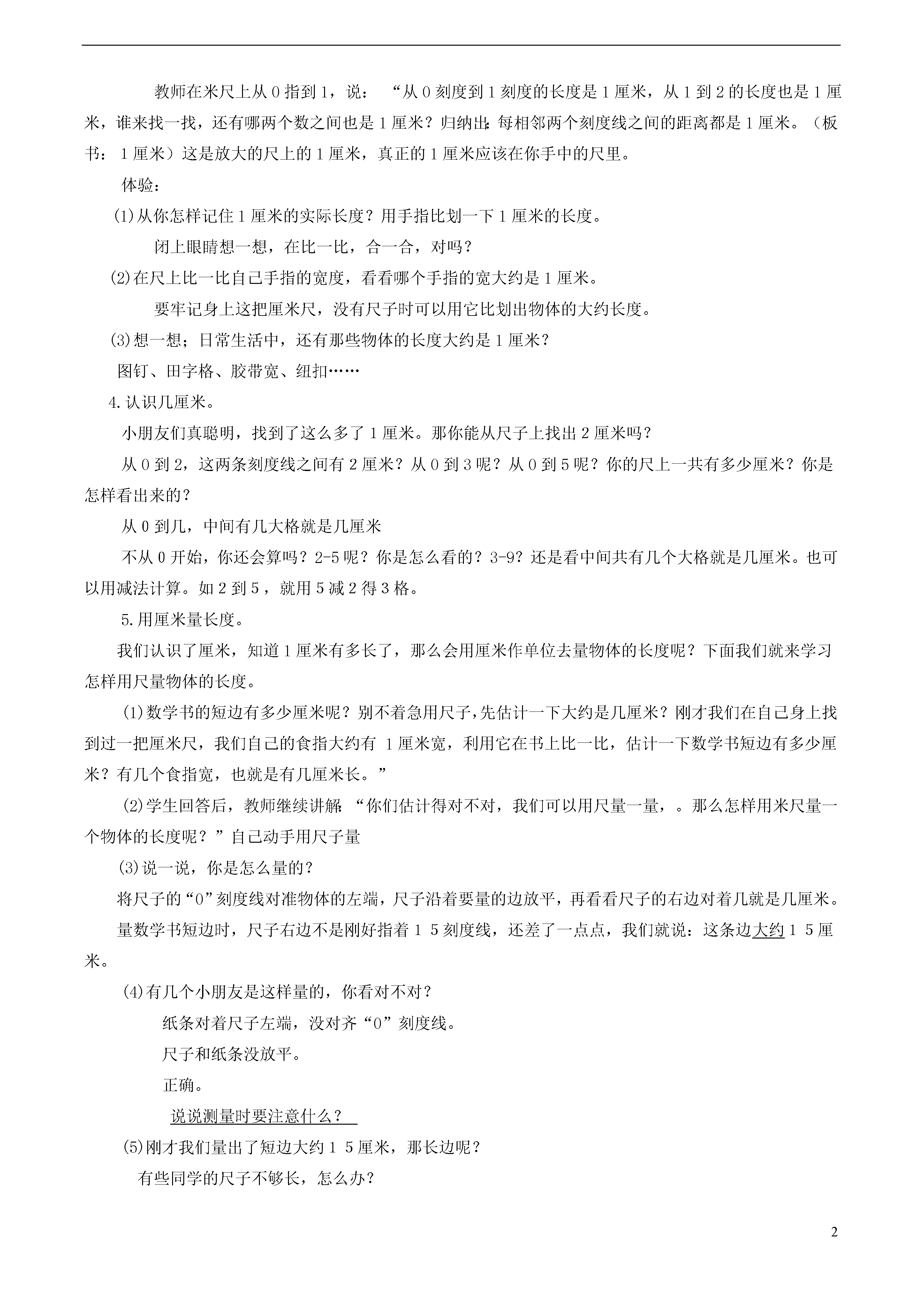 教师在米尺上从 0 指到 1，说：“从 0 刻度到 1 刻度的长度是 1 厘米，从 1 到 2 的长度也是 1 厘米，谁来找一找，还有哪两个数之间也是 1 厘米？归纳出：每相邻两个刻度线之间的距离都是 1 厘米。（板书：1 厘米）这是放大的尺上的 1 厘米，真正的 1 厘米应该在你手中的尺里。

体验：

(1)从你怎样记住 1 厘米的实际长度？用手指比划一下 1 厘米的长度。

闭上眼睛想一想，在比一比，合一合，对吗？

(2)在尺上比一比自己手指的宽度，看看哪个手指的宽大约是 1 厘米。

要牢记身上这把厘米尺，没有尺子时可以用它比划出物体的大约长度。

(3)想一想；日常生活中，还有那些物体的长度大约是 1 厘米？

图钉、田字格、胶带宽、纽扣……

4.认识几厘米。

小朋友们真聪明，找到了这么多了 1 厘米。那你能从尺子上找出 2 厘米吗？

从 0 到 2，这两条刻度线之间有 2 厘米？从 0 到 3 呢？从 0 到 5 呢？你的尺上一共有多少厘米？你是怎样看出来的？

从 0 到几，中间有几大格就是几厘米

不从 0 开始，你还会算吗？2-5 呢？你是怎么看的？3-9？还是看中间共有几个大格就是几厘米。也可以用减法计算。如 2 到 5，就用 5 减 2 得 3 格。

5.用厘米量长度。

我们认识了厘米，知道 1 厘米有多长了，那么会用厘米作单位去量物体的长度呢？下面我们就来学习怎样用尺量物体的长度。

(1)数学书的短边有多少厘米呢？别不着急用尺子，先估计一下大约是几厘米？刚才我们在自己身上找到过一把厘米尺，我们自己的食指大约有 1 厘米宽，利用它在书上比一比，估计一下数学书短边有多少厘米？有几个食指宽，也就是有几厘米长。”

(2)学生回答后，教师继续讲解：“你们估计得对不对，我们可以用尺量一量，。那么怎样用米尺量一个物体的长度呢？”自己动手用尺子量

(3)说一说，你是怎么量的？

将尺子的“0”刻度线对准物体的左端，尺子沿着要量的边放平，再看看尺子的右边对着几就是几厘米。

量数学书短边时，尺子右边不是刚好指着 1 5 刻度线，还差了一点点，我们就说：这条边大约 1 5 厘米。

(4)有几个小朋友是这样量的，你看对不对？

纸条对着尺子左端，没对齐“0”刻度线。

尺子和纸条没放平。

正确。

说说测量时要注意什么？

(5)刚才我们量出了短边大约 1 5 厘米，那长边呢？

有些同学的尺子不够长，怎么办？

2